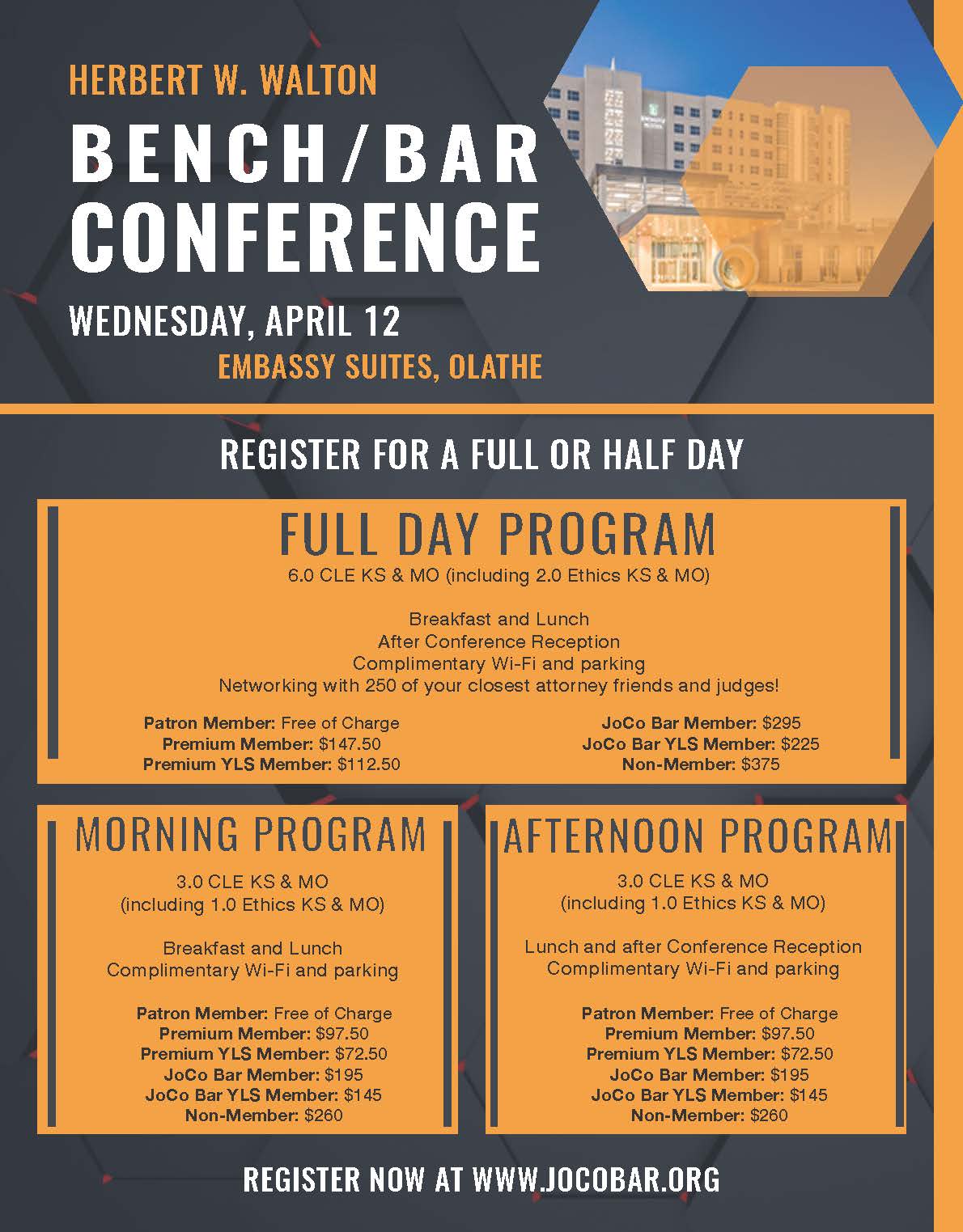 HERBERT W. WALTON

BENCH/BAR CONFERENCE

WEDNESDAY, APRIL 12

EMBASSY SUITES, OLATHE

REGISTER FOR A FULL OR HALF DAY

FULL DAY PROGRAM

6.0 CLE KS & MO (including 2.0 Ethics KS & MO)

Breakfast and Lunch
After Conference Reception
Complimentary Wi-Fi and parking
Networking with 250 of your closest attorney friends and judges!

Patron Member: Free of Charge
Premium Member: $147.50
Premium YLS Member: $112.50

JoCo Bar Member: $295
JoCo Bar YLS Member: $225
Non-Member: $375

MORNING PROGRAM

3.0 CLE KS & MO
(including 1.0 Ethics KS & MO)

Breakfast and Lunch
Complimentary Wi-Fi and parking

Patron Member: Free of Charge
Premium Member: $97.50
Premium YLS Member: $72.50
JoCo Bar Member: $195
JoCo Bar YLS Member: $145
Non-Member: $260

AFTERNOON PROGRAM

3.0 CLE KS & MO
(including 1.0 Ethics KS & MO)

Lunch and after Conference Reception
Complimentary Wi-Fi and parking

Patron Member: Free of Charge
Premium Member: $97.50
Premium YLS Member: $72.50
JoCo Bar Member: $195
JoCo Bar YLS Member: $145
Non-Member: $260

REGISTER NOW AT WWW.JOCOBAR.ORG